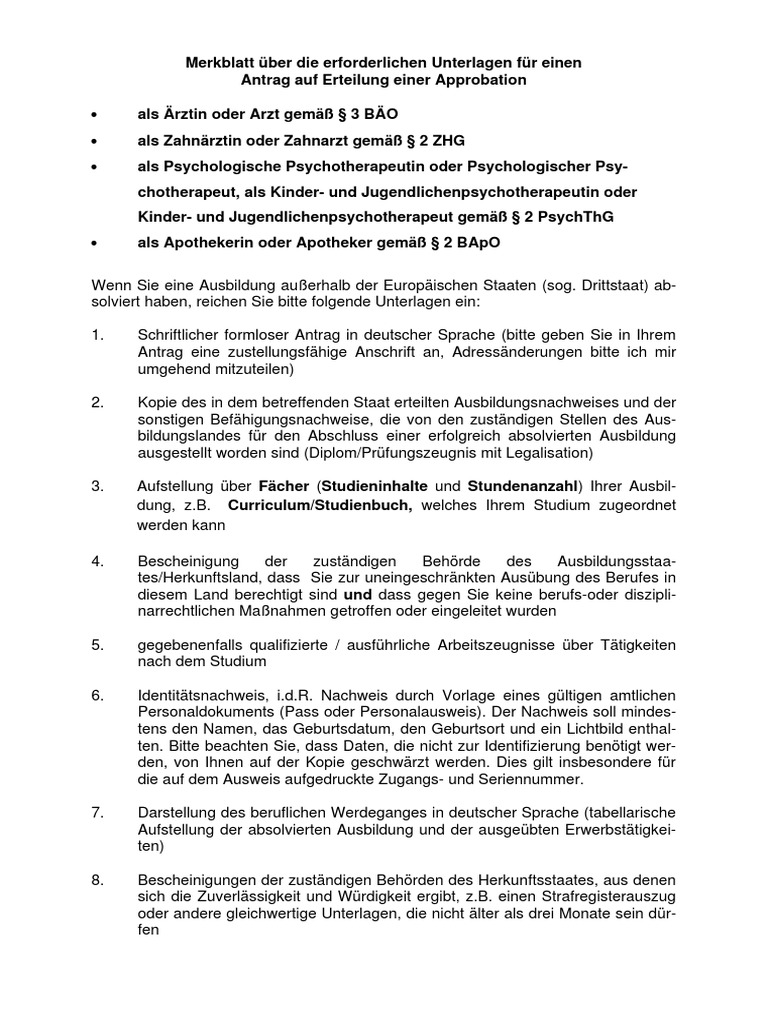 Merkblatt über die erforderlichen Unterlagen für einen Antrag auf Erteilung einer Approbation

• als Ärztin oder Arzt gemäß § 3 BÄO
• als Zahnärztin oder Zahnarzt gemäß § 2 ZHG
• als Psychologische Psychotherapeutin oder Psychologischer Psychotherapeut, als Kinder- und Jugendlichenpsychotherapeutin oder Kinder- und Jugendlichenpsychotherapeut gemäß § 2 PsychThG
• als Apothekerin oder Apotheker gemäß § 2 BApO

Wenn Sie eine Ausbildung außerhalb der Europäischen Staaten (sog. Drittstaat) absolviert haben, reichen Sie bitte folgende Unterlagen ein:

1. Schriftlicher formloser Antrag in deutscher Sprache (bitte geben Sie in Ihrem Antrag eine zustellungsfähige Anschrift an, Adressänderungen bitte ich mir umgehend mitzuteilen)

2. Kopie des in dem betreffenden Staat erteilten Ausbildungsnachweises und der sonstigen Befähigungsnachweise, die von den zuständigen Stellen des Ausbildungslandes für den Abschluss einer erfolgreich absolvierten Ausbildung ausgestellt worden sind (Diplom/Prüfungszeugnis mit Legalisation)

3. Aufstellung über Fächer (Studieninhalte und Stundenanzahl) Ihrer Ausbildung, z.B. Curriculum/Studienbuch, welches Ihrem Studium zugeordnet werden kann

4. Bescheinigung der zuständigen Behörde des Ausbildungsstaates/Herkunftsland, dass Sie zur uneingeschränkten Ausübung des Berufes in diesem Land berechtigt sind und dass gegen Sie keine berufs-oder disziplinarrechtlichen Maßnahmen getroffen oder eingeleitet wurden

5. gegebenenfalls qualifizierte / ausführliche Arbeitszeugnisse über Tätigkeiten nach dem Studium

6. Identitätsnachweis, i.d.R. Nachweis durch Vorlage eines gültigen amtlichen Personaldokuments (Pass oder Personalausweis). Der Nachweis soll mindestens den Namen, das Geburtsdatum, den Geburtsort und ein Lichtbild enthalten. Bitte beachten Sie, dass Daten, die nicht zur Identifizierung benötigt werden, von Ihnen auf der Kopie geschwärzt werden. Dies gilt insbesondere für die auf dem Ausweis aufgedruckte Zugangs- und Seriennummer.

7. Darstellung des beruflichen Werdeganges in deutscher Sprache (tabellarische Aufstellung der absolvierten Ausbildung und der ausgeübten Erwerbstätigkeiten)

8. Bescheinigungen der zuständigen Behörden des Herkunftsstaates, aus denen sich die Zuverlässigkeit und Würdigkeit ergibt, z.B. einen Strafregisterauszug oder andere gleichwertige Unterlagen, die nicht älter als drei Monate sein dürfen